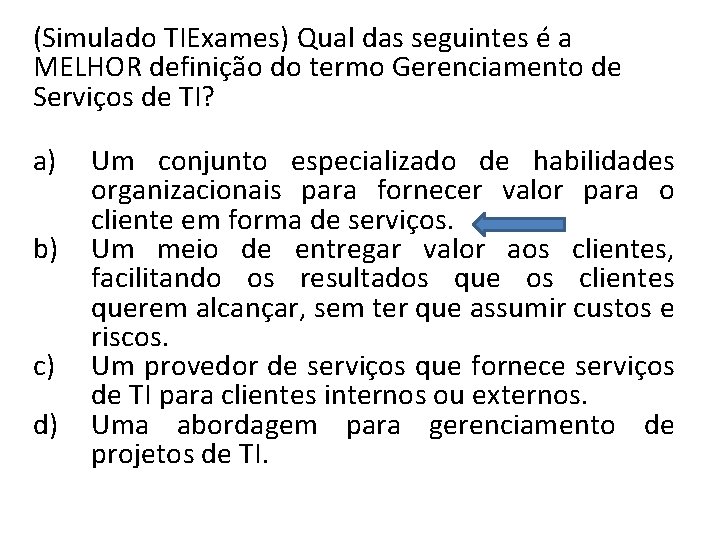 (Simulado TIExames) Qual das seguintes é a MELHOR definição do termo Gerenciamento de Serviços de TI?

a) Um conjunto especializado de habilidades organizacionais para fornecer valor para o cliente em forma de serviços.
b) Um meio de entregar valor aos clientes, facilitando os resultados que os clientes querem alcançar, sem ter que assumir custos e riscos.
c) Um provedor de serviços que fornece serviços de TI para clientes internos ou externos.
d) Uma abordagem para gerenciamento de projetos de TI.